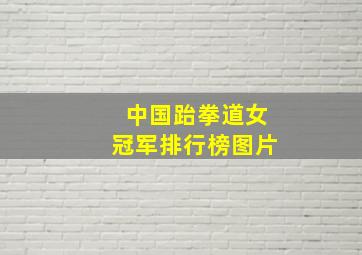 中国跆拳道女冠军排行榜图片